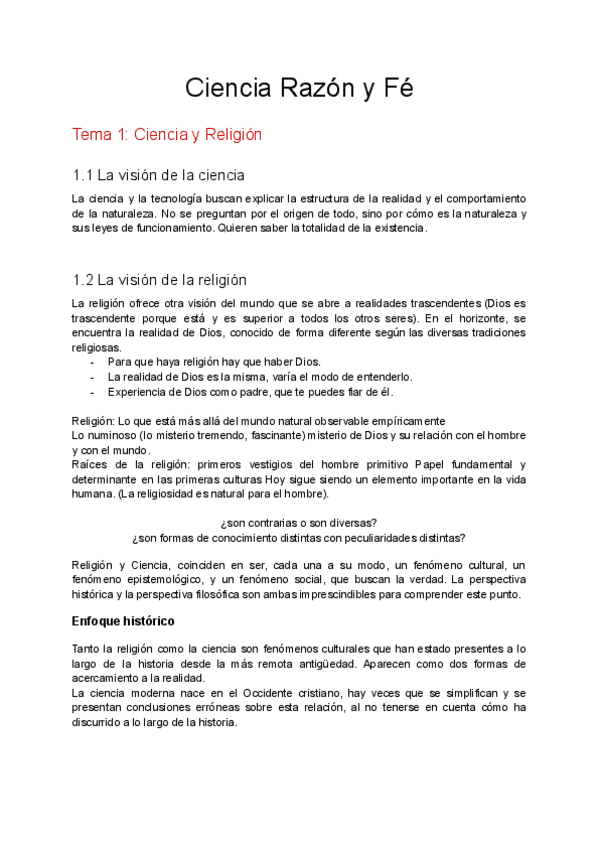 Ciencia Razón y Fé

Tema 1: Ciencia y Religión

1.1 La visión de la ciencia

La ciencia y la tecnología buscan explicar la estructura de la realidad y el comportamiento de la naturaleza. No se preguntan por el origen de todo, sino por cómo es la naturaleza y sus leyes de funcionamiento. Quieren saber la totalidad de la existencia.

1.2 La visión de la religión

La religión ofrece otra visión del mundo que se abre a realidades trascendentes (Dios es trascendente porque está y es superior a todos los otros seres). En el horizonte, se encuentra la realidad de Dios, conocido de forma diferente según las diversas tradiciones religiosas.
- Para que haya religión hay que haber Dios.
- La realidad de Dios es la misma, varía el modo de entenderlo.
- Experiencia de Dios como padre, que te puedes fiar de él.

Religión: Lo que está más allá del mundo natural observable empíricamente
Lo numinoso (lo misterio tremendo, fascinante) misterio de Dios y su relación con el hombre y con el mundo.
Raíces de la religión: primeros vestigios del hombre primitivo Papel fundamental y determinante en las primeras culturas Hoy sigue siendo un elemento importante en la vida humana. (La religiosidad es natural para el hombre).

¿son contrarias o son diversas?
¿son formas de conocimiento distintas con peculiaridades distintas?

Religión y Ciencia, coinciden en ser, cada una a su modo, un fenómeno cultural, un fenómeno epistemológico, y un fenómeno social, que buscan la verdad. La perspectiva histórica y la perspectiva filosófica son ambas imprescindibles para comprender este punto.

Enfoque histórico

Tanto la religión como la ciencia son fenómenos culturales que han estado presentes a lo largo de la historia desde la más remota antigüedad. Aparecen como dos formas de acercamiento a la realidad.
La ciencia moderna nace en el Occidente cristiano, hay veces que se simplifican y se presentan conclusiones erróneas sobre esta relación, al no tenerse en cuenta cómo ha discurrido a lo largo de la historia.